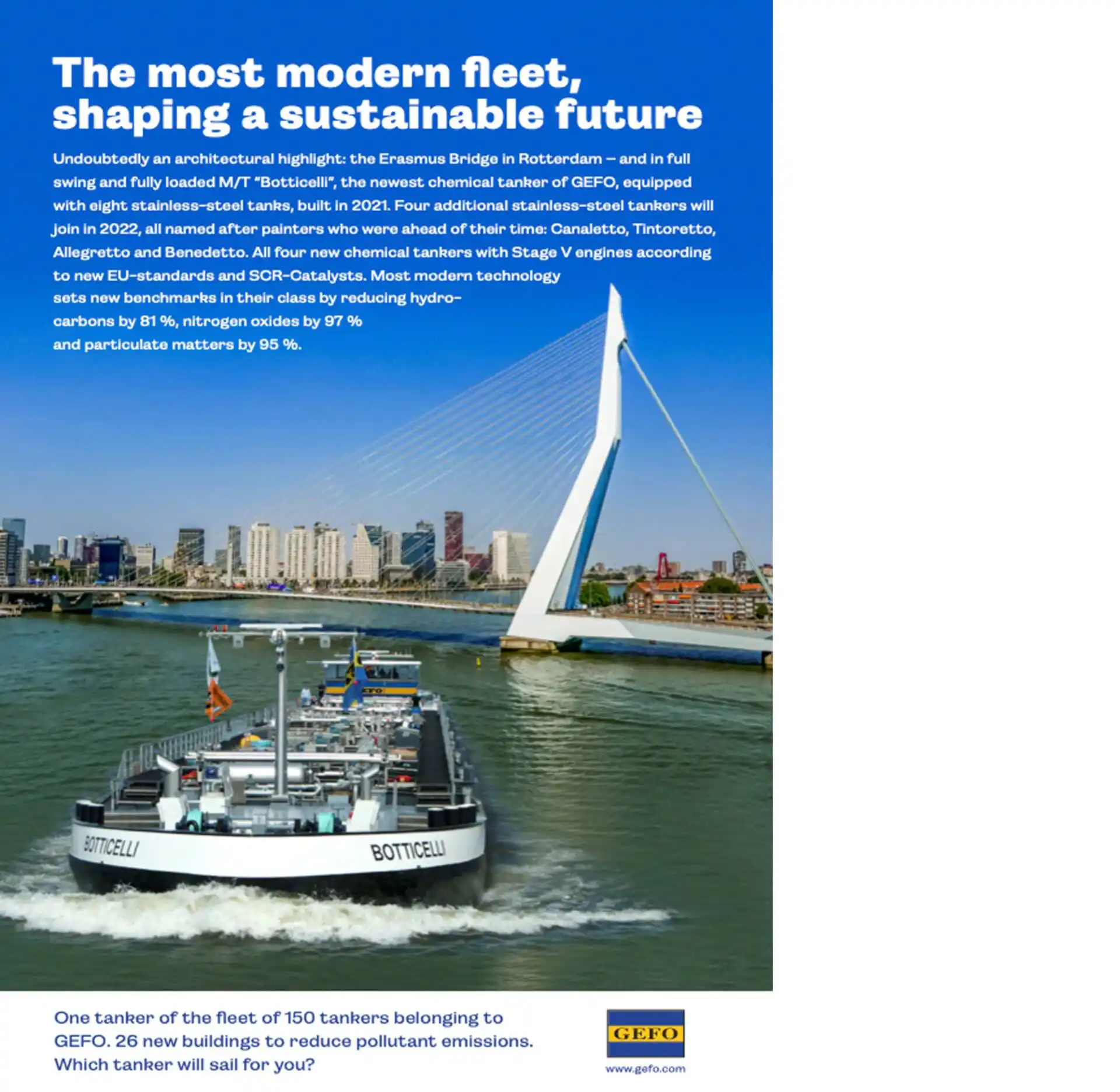 The most modern fleet, shaping a sustainable future

Undoubtedly an architectural highlight: the Erasmus Bridge in Rotterdam – and in full swing and fully loaded M/T "Botticelli", the newest chemical tanker of GEFO, equipped with eight stainless-steel tanks, built in 2021. Four additional stainless-steel tankers will join in 2022, all named after painters who were ahead of their time: Canaletto, Tintoretto, Allegretto and Benedetto. All four new chemical tankers with Stage V engines according to new EU-standards and SCR-Catalysts. Most modern technology sets new benchmarks in their class by reducing hydrocarbons by 81 %, nitrogen oxides by 97 % and particulate matters by 95 %.

BOTTICELLI

BOTTICELLI

One tanker of the fleet of 150 tankers belonging to GEFO. 26 new buildings to reduce pollutant emissions. Which tanker will sail for you?

GEFO

www.gefo.com